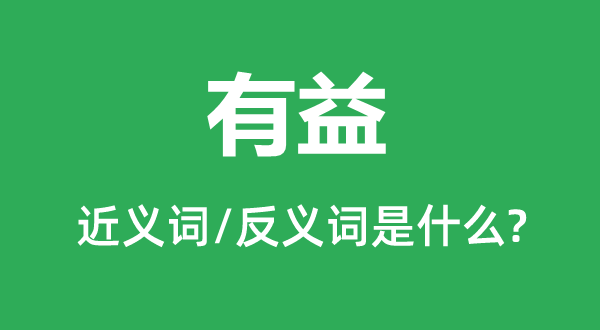 有益

近义词/反义词是什么?